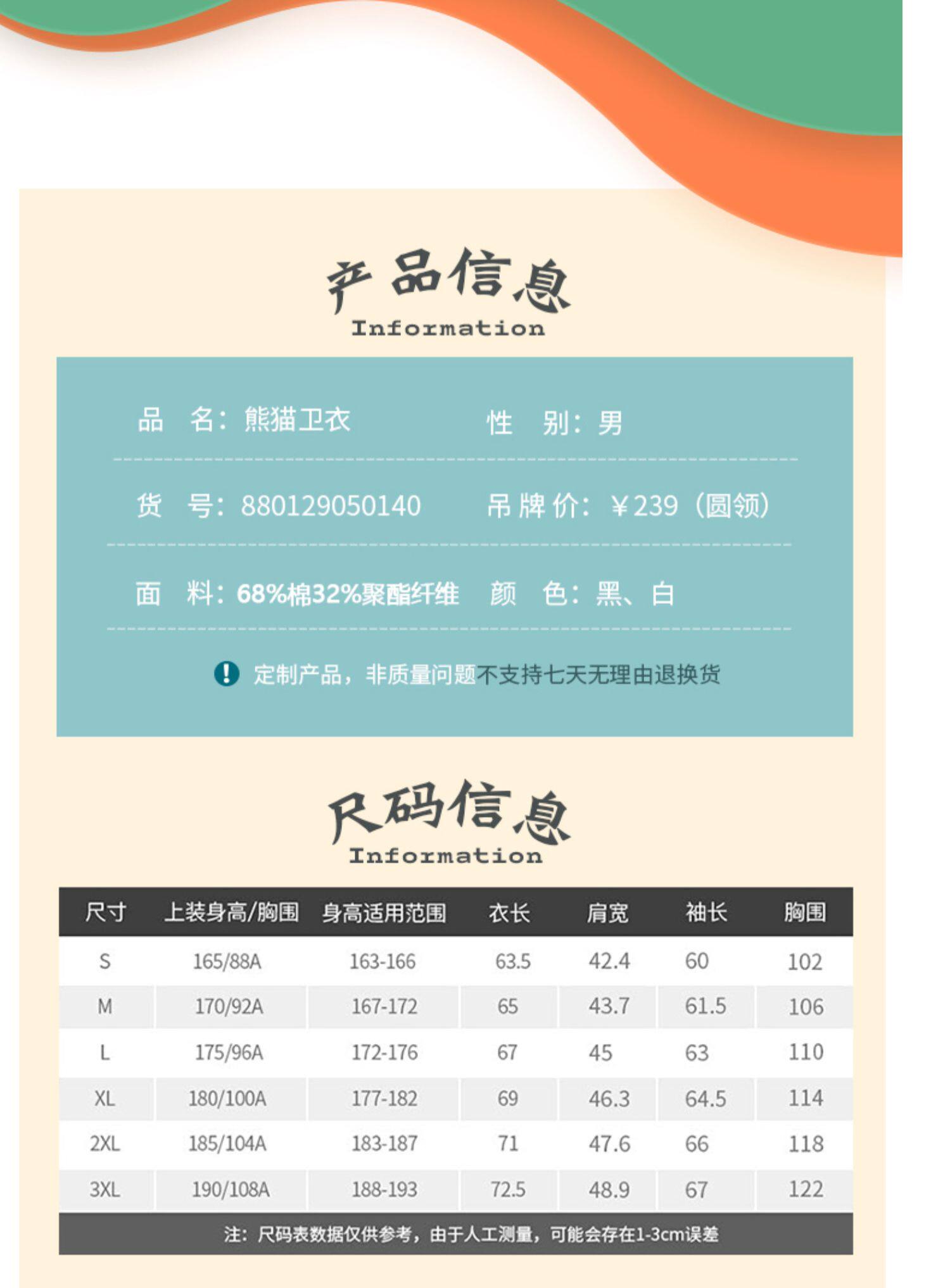 产品信息
Information

品 名：熊猫卫衣 性 别：男

货 号：880129050140 吊牌价：￥239（圆领）

面 料：68%棉32%聚酯纤维 颜 色：黑、白

定制产品，非质量问题不支持七天无理由退换货

尺码信息
Information

| 尺寸 | 上装身高/胸围 | 身高适用范围 | 衣长 | 肩宽 | 袖长 | 胸围 |
|---|---|---|---|---|---|---|
| S | 165/88A | 163-166 | 63.5 | 42.4 | 60 | 102 |
| M | 170/92A | 167-172 | 65 | 43.7 | 61.5 | 106 |
| L | 175/96A | 172-176 | 67 | 45 | 63 | 110 |
| XL | 180/100A | 177-182 | 69 | 46.3 | 64.5 | 114 |
| 2XL | 185/104A | 183-187 | 71 | 47.6 | 66 | 118 |
| 3XL | 190/108A | 188-193 | 72.5 | 48.9 | 67 | 122 |

注：尺码表数据仅供参考，由于人工测量，可能会存在1-3cm误差